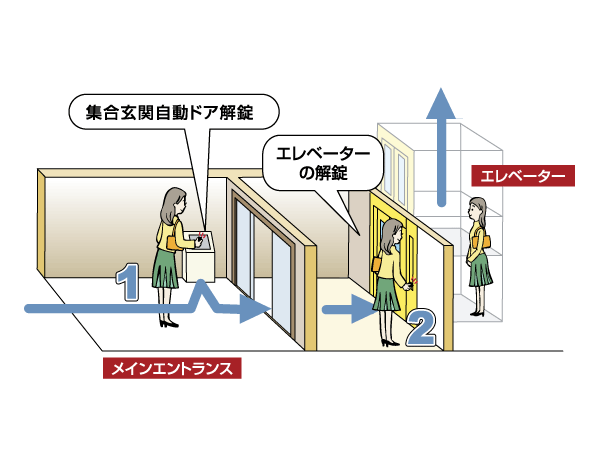 集合玄関自動ドア解錠

エレベーターの解錠

エレベーター

1

2

メインエントランス